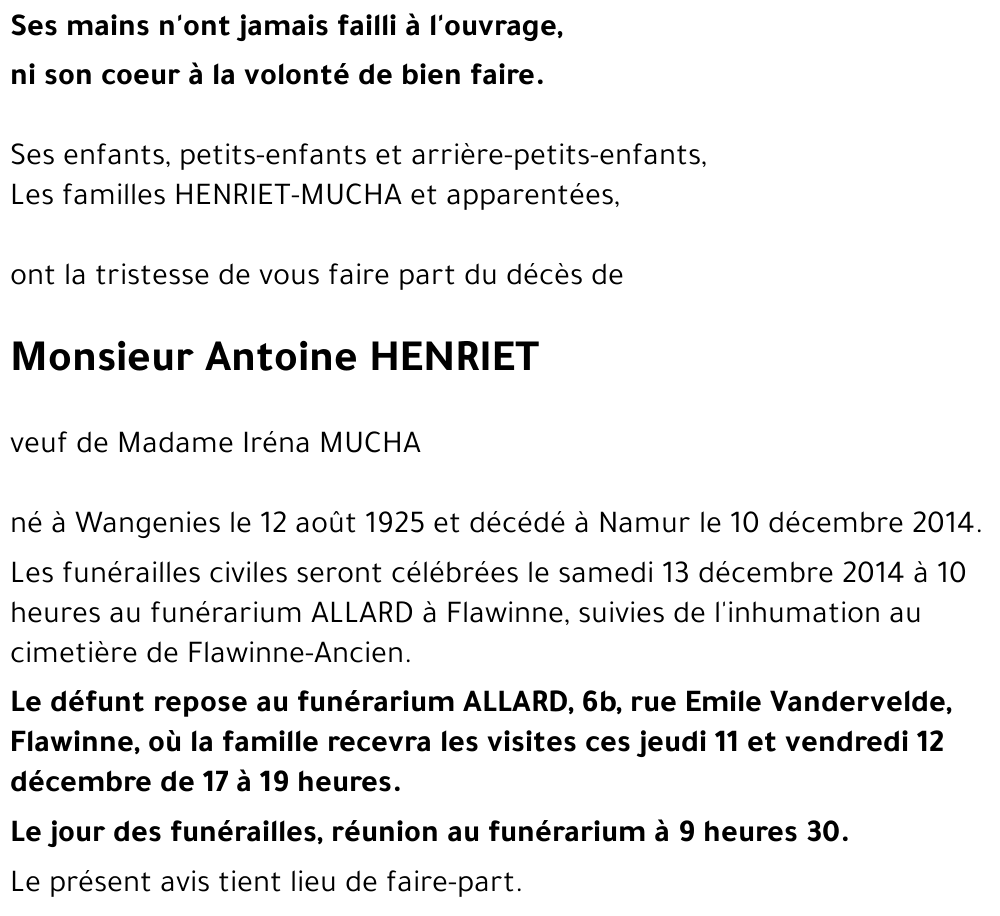 Ses mains n'ont jamais failli à l'ouvrage,
ni son coeur à la volonté de bien faire.

Ses enfants, petits-enfants et arrière-petits-enfants,
Les familles HENRIET-MUCHA et apparentées,

ont la tristesse de vous faire part du décès de

Monsieur Antoine HENRIET

veuf de Madame Iréna MUCHA

né à Wangenies le 12 août 1925 et décédé à Namur le 10 décembre 2014.

Les funérailles civiles seront célébrées le samedi 13 décembre 2014 à 10 heures au funérarium ALLARD à Flawinne, suivies de l'inhumation au cimetière de Flawinne-Ancien.

Le défunt repose au funérarium ALLARD, 6b, rue Emile Vandervelde, Flawinne, où la famille recevra les visites ces jeudi 11 et vendredi 12 décembre de 17 à 19 heures.

Le jour des funérailles, réunion au funérarium à 9 heures 30.

Le présent avis tient lieu de faire-part.